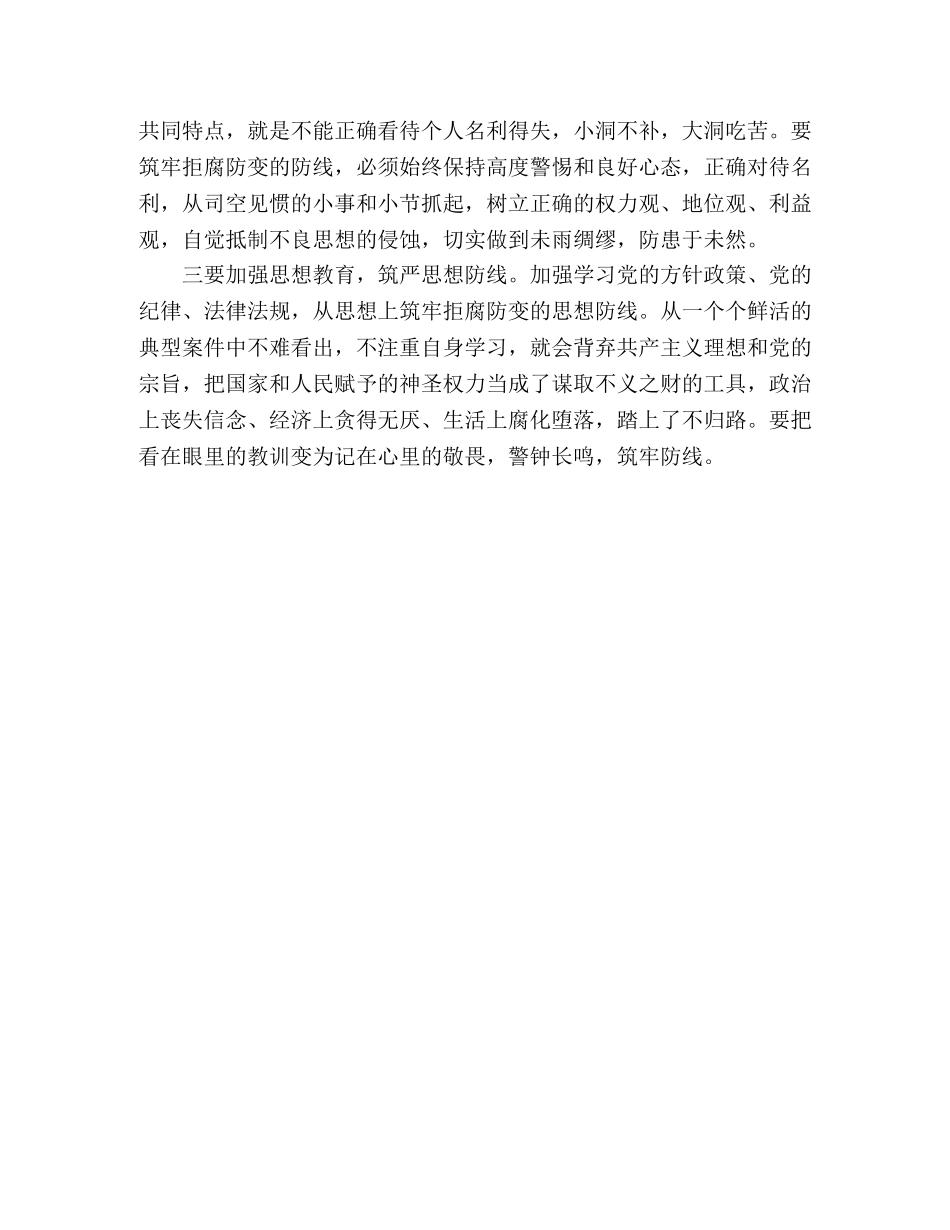 共同特点，就是不能正确看待个人名利得失，小洞不补，大洞吃苦。要筑牢拒腐防变的防线，必须始终保持高度警惕和良好心态，正确对待名利，从司空见惯的小事和小节抓起，树立正确的权力观、地位观、利益观，自觉抵制不良思想的侵蚀，切实做到未雨绸缪，防患于未然。

三要加强思想教育，筑严思想防线。加强学习党的方针政策、党的纪律、法律法规，从思想上筑牢拒腐防变的思想防线。从一个个鲜活的典型案件中不难看出，不注重自身学习，就会背弃共产主义理想和党的宗旨，把国家和人民赋予的神圣权力当成了谋取不义之财的工具，政治上丧失信念、经济上贪得无厌、生活上腐化堕落，踏上了不归路。要把看在眼里的教训变为记在心里的敬畏，警钟长鸣，筑牢防线。